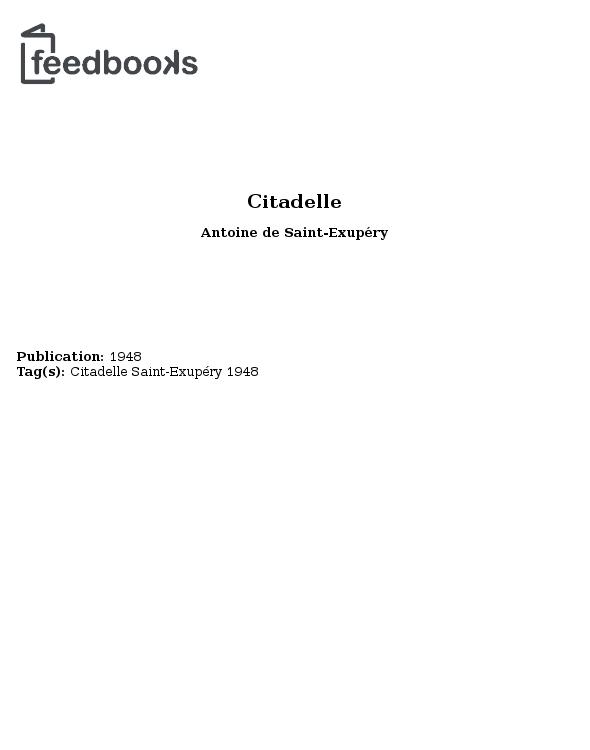 feedbooks

Citadelle

Antoine de Saint-Exupéry

Publication: 1948
Tag(s): Citadelle Saint-Exupéry 1948